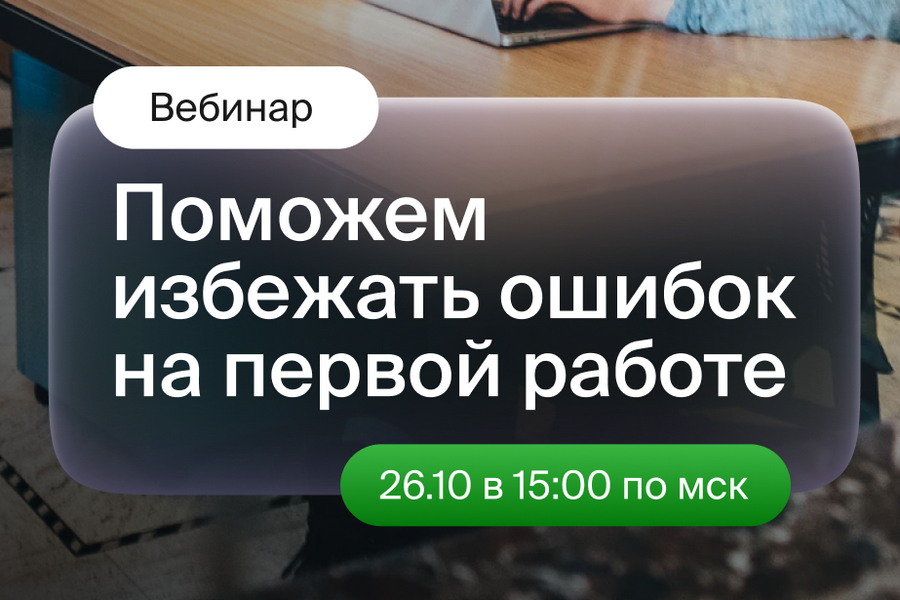 Вебинар

Поможем избежать ошибок на первой работе

26.10 в 15:00 по мск